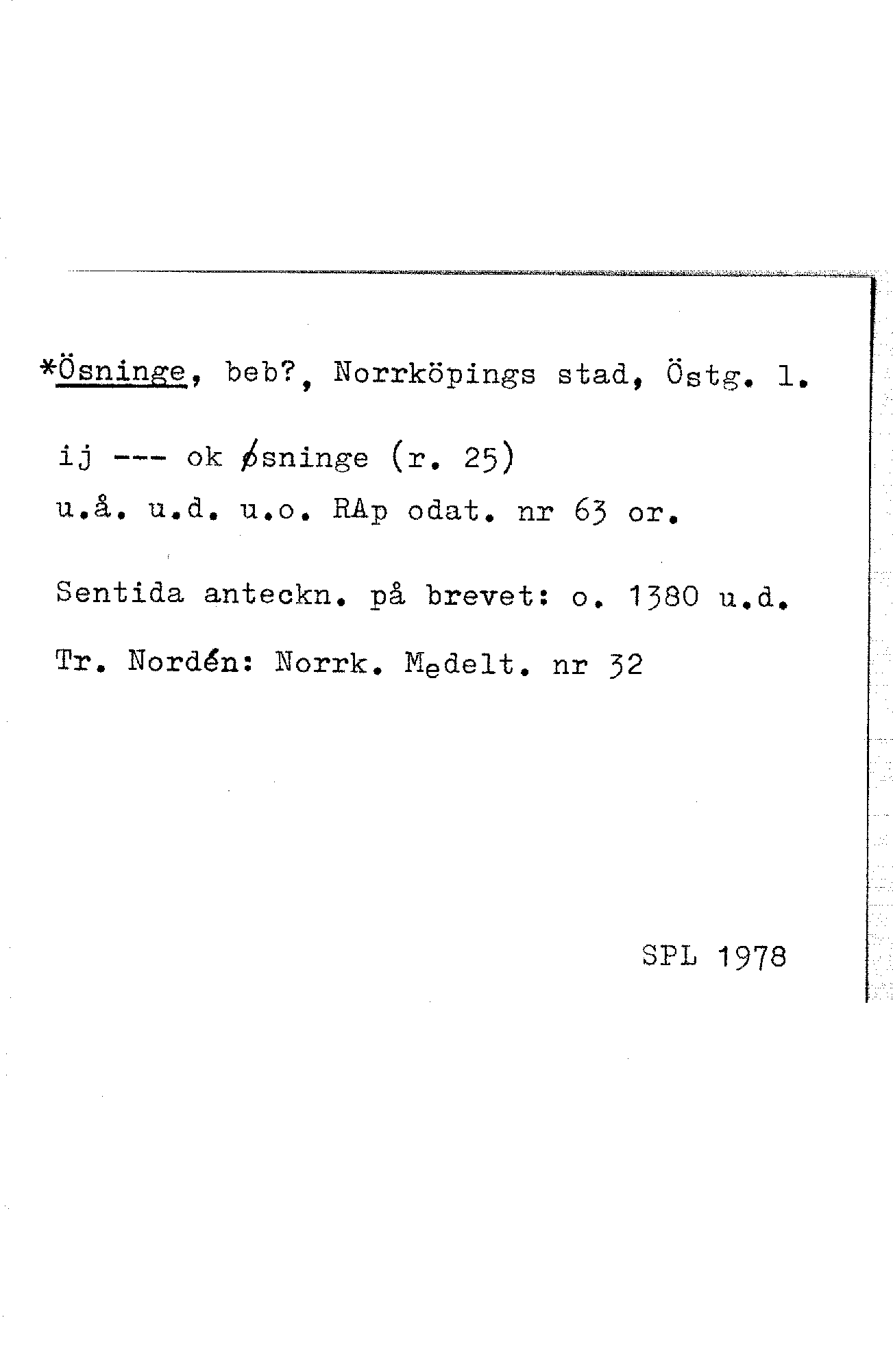 *Ösninge, beb?, Norrköpings stad, Östg. l.

ij --- ok øsninge (r. 25)
u.å. u.d. u.o. RAp odat. nr 63 or.

Sentida anteckn. på brevet: o. 1380 u.d.

Tr. Nordén: Norrk. Medelt. nr 32

SPL 1978